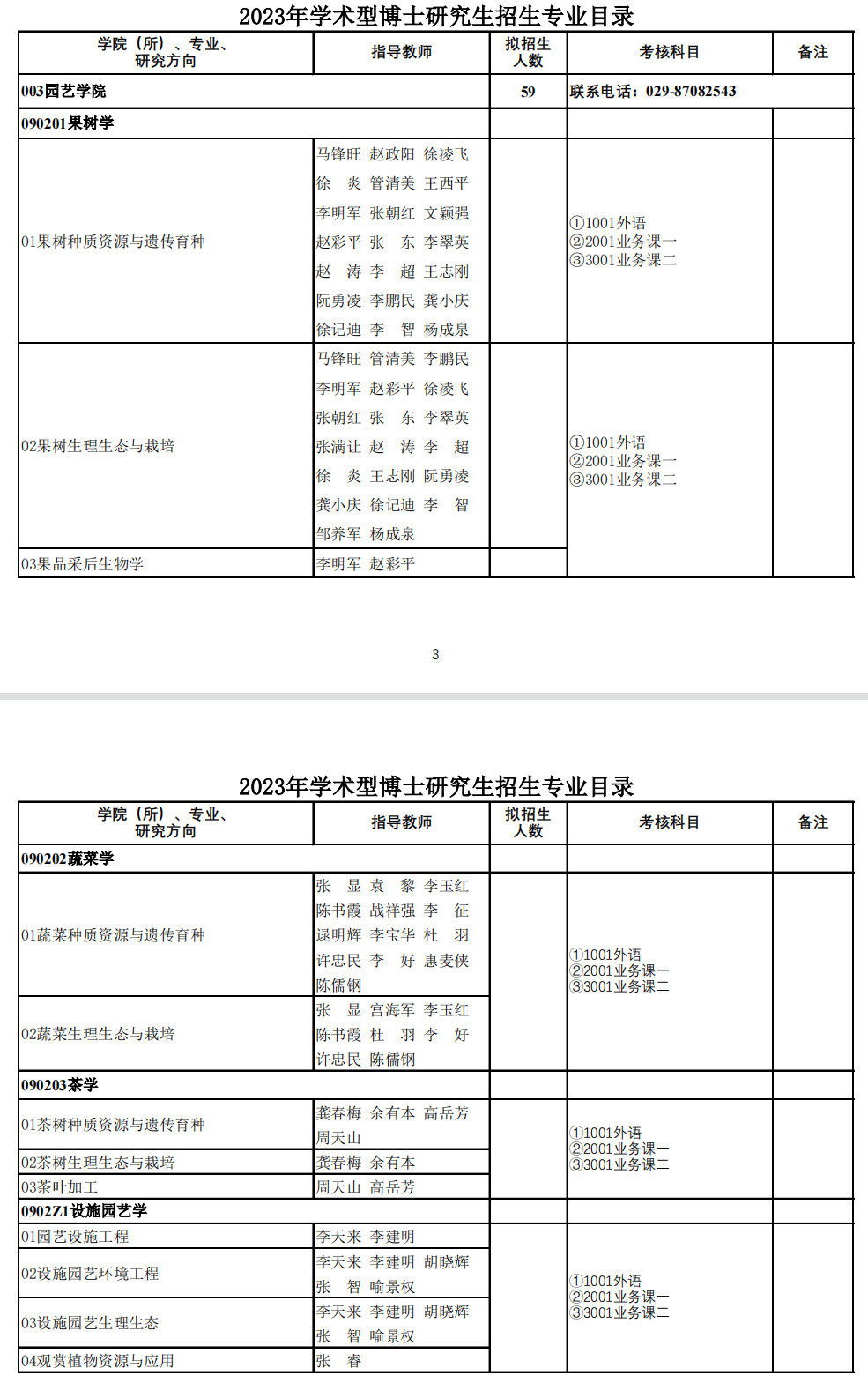 2023年学术型博士研究生招生专业目录

| 学院（所）、专业、研究方向 | 指导教师 | 拟招生人数 | 考核科目 | 备注 |
|---|---|---|---|---|
| 003园艺学院 | | 59 | 联系电话：029-87082543 | |
| 090201果树学 | | | | |
| 01果树种质资源与遗传育种 | 马锋旺 赵政阳 徐凌飞 徐 炎 管清美 王西平 李明军 张朝红 文颖强 赵彩平 张 东 李翠英 赵 涛 李 超 王志刚 阮勇凌 李鹏民 龚小庆 徐记迪 李 智 杨成泉 | | ①1001外语 ②2001业务课一 ③3001业务课二 | |
| 02果树生理生态与栽培 | 马锋旺 管清美 李鹏民 李明军 赵彩平 徐凌飞 张朝红 张 东 李翠英 张满让 赵 涛 李 超 徐 炎 王志刚 阮勇凌 龚小庆 徐记迪 李 智 邹养军 杨成泉 | | ①1001外语 ②2001业务课一 ③3001业务课二 | |
| 03果品采后生物学 | 李明军 赵彩平 | | | |

3

2023年学术型博士研究生招生专业目录

| 学院（所）、专业、研究方向 | 指导教师 | 拟招生人数 | 考核科目 | 备注 |
|---|---|---|---|---|
| 090202蔬菜学 | | | | |
| 01蔬菜种质资源与遗传育种 | 张 显 袁 黎 李玉红 陈书霞 战祥强 李 征 逯明辉 李宝华 杜 羽 许忠民 李 好 惠麦侠 陈儒钢 | | ①1001外语 ②2001业务课一 ③3001业务课二 | |
| 02蔬菜生理生态与栽培 | 张 显 宫海军 李玉红 陈书霞 杜 羽 李 好 许忠民 陈儒钢 | | | |
| 090203茶学 | | | | |
| 01茶树种质资源与遗传育种 | 龚春梅 余有本 高岳芳 周天山 | | ①1001外语 ②2001业务课一 ③3001业务课二 | |
| 02茶树生理生态与栽培 | 龚春梅 余有本 | | | |
| 03茶叶加工 | 周天山 高岳芳 | | | |
| 0902Z1设施园艺学 | | | | |
| 01园艺设施工程 | 李天来 李建明 | | ①1001外语 ②2001业务课一 ③3001业务课二 | |
| 02设施园艺环境工程 | 李天来 李建明 胡晓辉 张 智 喻景权 | | | |
| 03设施园艺生理生态 | 李天来 李建明 胡晓辉 张 智 喻景权 | | | |
| 04观赏植物资源与应用 | 张 睿 | | | |